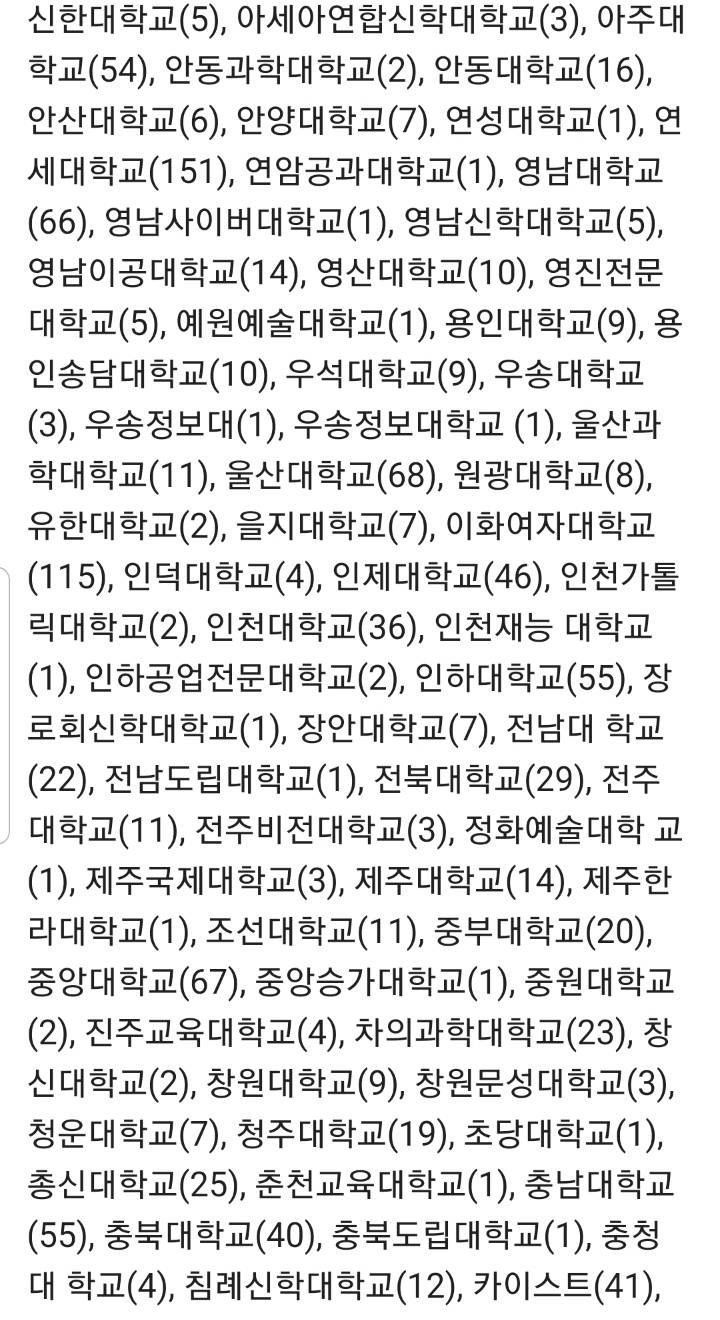 신한대학교(5), 아세아연합신학대학교(3), 아주대학교(54), 안동과학대학교(2), 안동대학교(16), 안산대학교(6), 안양대학교(7), 연성대학교(1), 연세대학교(151), 연암공과대학교(1), 영남대학교(66), 영남사이버대학교(1), 영남신학대학교(5), 영남이공대학교(14), 영산대학교(10), 영진전문대학교(5), 예원예술대학교(1), 용인대학교(9), 용인송담대학교(10), 우석대학교(9), 우송대학교(3), 우송정보대(1), 우송정보대학교 (1), 울산과학대학교(11), 울산대학교(68), 원광대학교(8), 유한대학교(2), 을지대학교(7), 이화여자대학교(115), 인덕대학교(4), 인제대학교(46), 인천가톨릭대학교(2), 인천대학교(36), 인천재능 대학교(1), 인하공업전문대학교(2), 인하대학교(55), 장로회신학대학교(1), 장안대학교(7), 전남대 학교(22), 전남도립대학교(1), 전북대학교(29), 전주대학교(11), 전주비전대학교(3), 정화예술대학 교(1), 제주국제대학교(3), 제주대학교(14), 제주한라대학교(1), 조선대학교(11), 중부대학교(20), 중앙대학교(67), 중앙승가대학교(1), 중원대학교(2), 진주교육대학교(4), 차의과학대학교(23), 창신대학교(2), 창원대학교(9), 창원문성대학교(3), 청운대학교(7), 청주대학교(19), 초당대학교(1), 총신대학교(25), 춘천교육대학교(1), 충남대학교(55), 충북대학교(40), 충북도립대학교(1), 충청대 학교(4), 침례신학대학교(12), 카이스트(41),